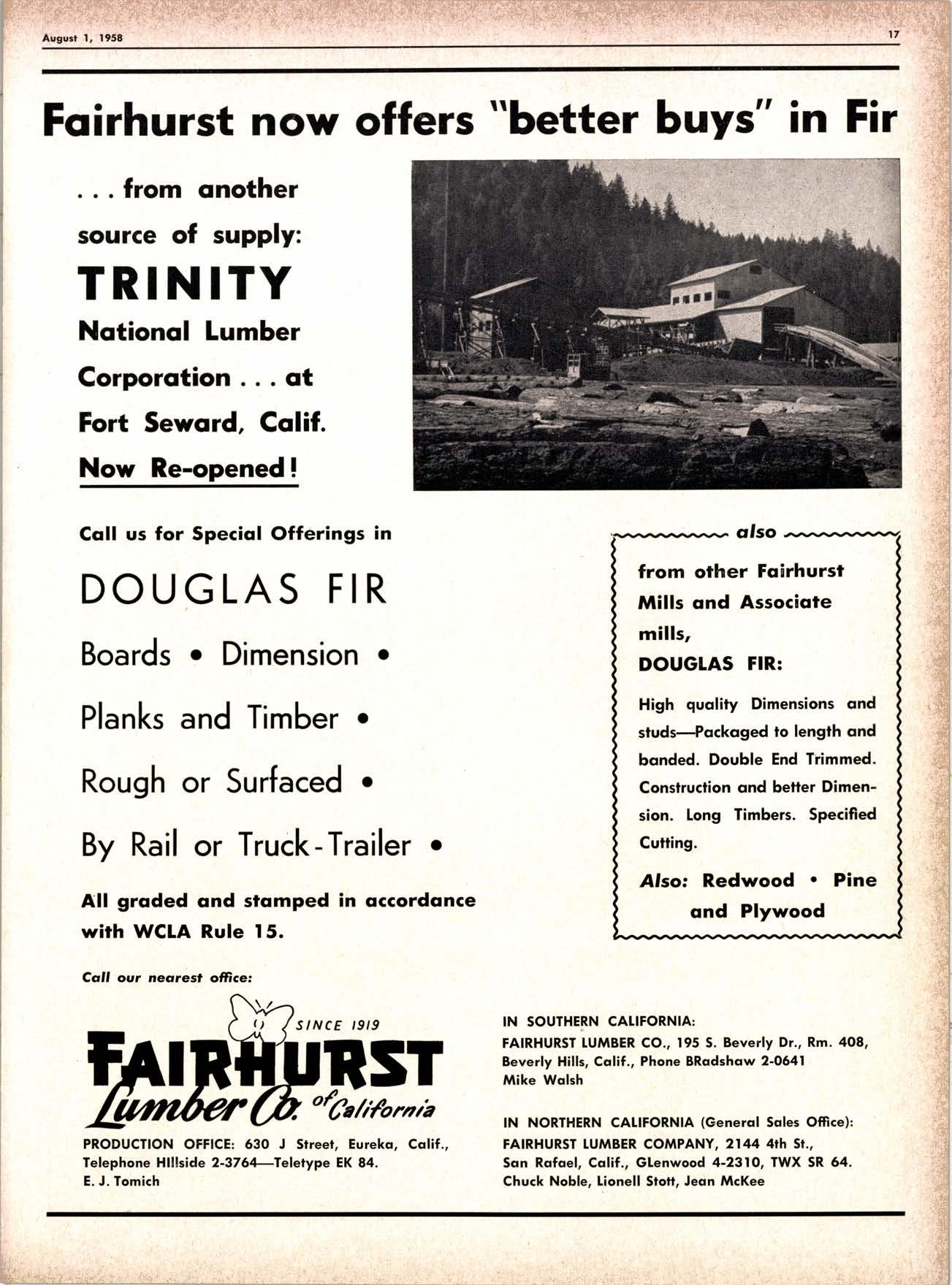 August 1, 1958

17

Fairhurst now offers "better buys" in Fir

. . . from another source of supply: TRINITY National Lumber Corporation . . . at Fort Seward, Calif. Now Re-opened!

Call us for Special Offerings in

DOUGLAS FIR

Boards • Dimension •

Planks and Timber •

Rough or Surfaced •

By Rail or Truck-Trailer •

All graded and stamped in accordance with WCLA Rule 15.

also

from other Fairhurst Mills and Associate mills, DOUGLAS FIR:

High quality Dimensions and studs—Packaged to length and banded. Double End Trimmed. Construction and better Dimension. Long Timbers. Specified Cutting.

Also: Redwood • Pine and Plywood

Call our nearest office:

SINCE 1919

FAIRHURST Lumber Co. of California

PRODUCTION OFFICE: 630 J Street, Eureka, Calif., Telephone HIllside 2-3764—Teletype EK 84. E. J. Tomich

IN SOUTHERN CALIFORNIA:
FAIRHURST LUMBER CO., 195 S. Beverly Dr., Rm. 408, Beverly Hills, Calif., Phone BRadshaw 2-0641
Mike Walsh

IN NORTHERN CALIFORNIA (General Sales Office):
FAIRHURST LUMBER COMPANY, 2144 4th St., San Rafael, Calif., GLenwood 4-2310, TWX SR 64.
Chuck Noble, Lionell Stott, Jean McKee